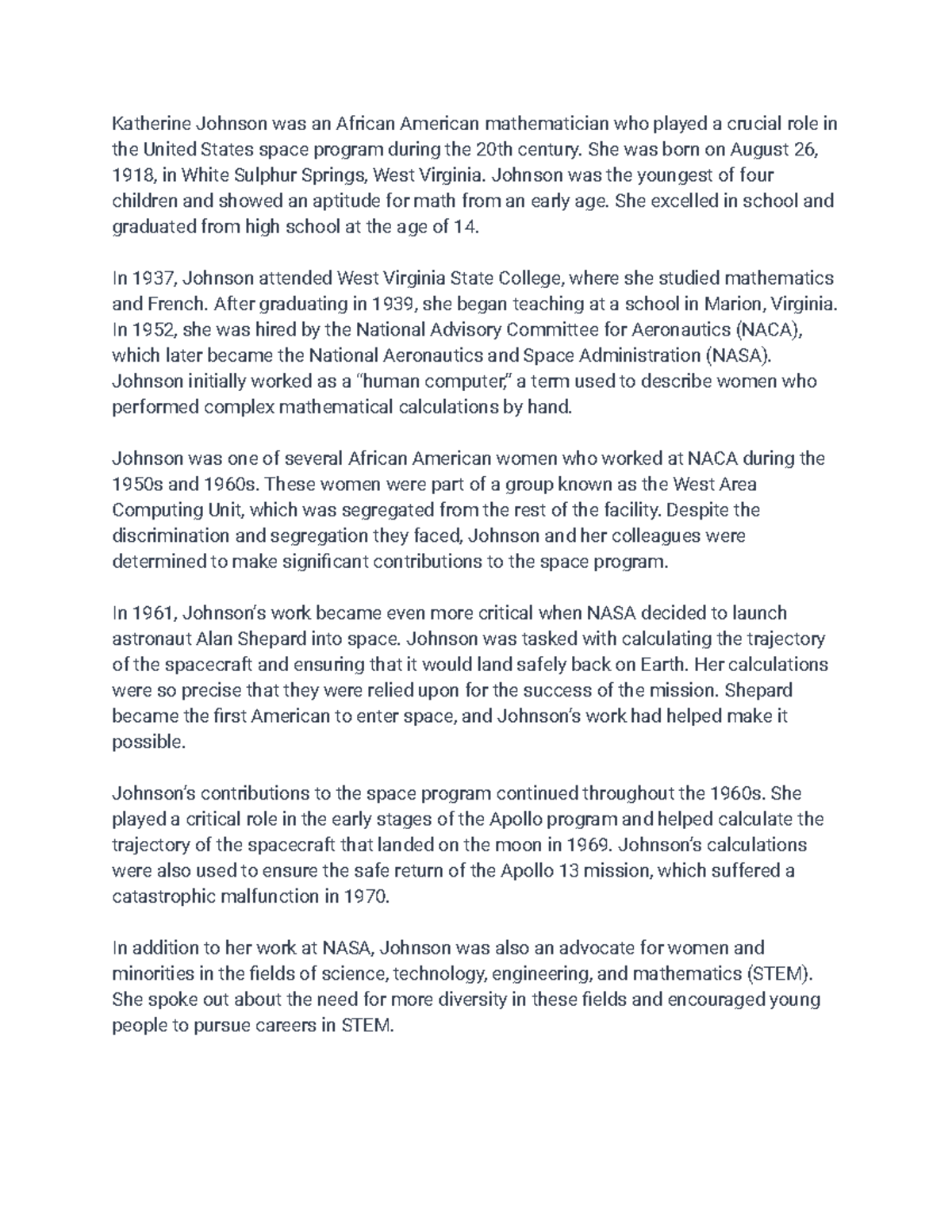 Katherine Johnson was an African American mathematician who played a crucial role in the United States space program during the 20th century. She was born on August 26, 1918, in White Sulphur Springs, West Virginia. Johnson was the youngest of four children and showed an aptitude for math from an early age. She excelled in school and graduated from high school at the age of 14.

In 1937, Johnson attended West Virginia State College, where she studied mathematics and French. After graduating in 1939, she began teaching at a school in Marion, Virginia. In 1952, she was hired by the National Advisory Committee for Aeronautics (NACA), which later became the National Aeronautics and Space Administration (NASA). Johnson initially worked as a "human computer," a term used to describe women who performed complex mathematical calculations by hand.

Johnson was one of several African American women who worked at NACA during the 1950s and 1960s. These women were part of a group known as the West Area Computing Unit, which was segregated from the rest of the facility. Despite the discrimination and segregation they faced, Johnson and her colleagues were determined to make significant contributions to the space program.

In 1961, Johnson's work became even more critical when NASA decided to launch astronaut Alan Shepard into space. Johnson was tasked with calculating the trajectory of the spacecraft and ensuring that it would land safely back on Earth. Her calculations were so precise that they were relied upon for the success of the mission. Shepard became the first American to enter space, and Johnson's work had helped make it possible.

Johnson's contributions to the space program continued throughout the 1960s. She played a critical role in the early stages of the Apollo program and helped calculate the trajectory of the spacecraft that landed on the moon in 1969. Johnson's calculations were also used to ensure the safe return of the Apollo 13 mission, which suffered a catastrophic malfunction in 1970.

In addition to her work at NASA, Johnson was also an advocate for women and minorities in the fields of science, technology, engineering, and mathematics (STEM). She spoke out about the need for more diversity in these fields and encouraged young people to pursue careers in STEM.